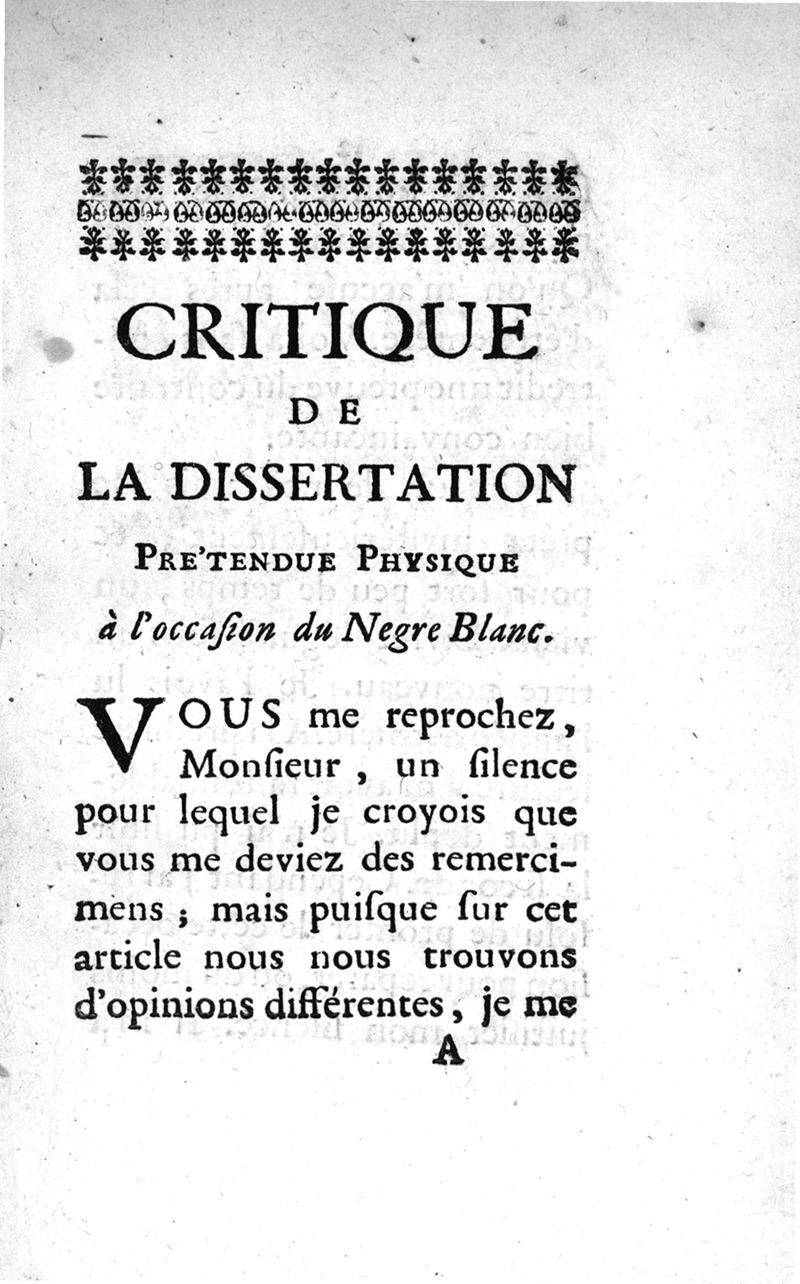 CRITIQUE
DE
LA DISSERTATION
PRE'TENDUE PHYSIQUE
à l'occaſion du Negre Blanc.

VOUS me reprochez, Monſieur, un ſilence pour lequel je croyois que vous me deviez des remercimens ; mais puiſque ſur cet article nous nous trouvons d'opinions différentes, je me

A